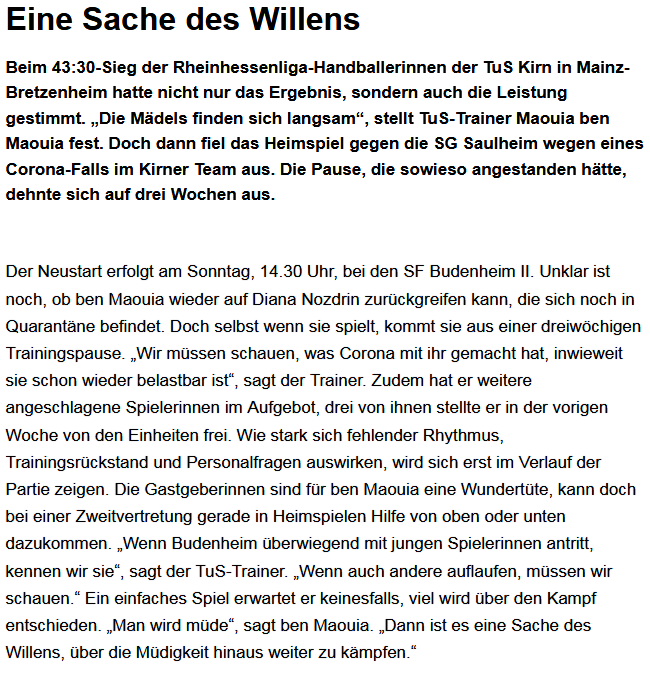 Eine Sache des Willens

Beim 43:30-Sieg der Rheinhessenliga-Handballerinnen der TuS Kirn in Mainz-Bretzenheim hatte nicht nur das Ergebnis, sondern auch die Leistung gestimmt. „Die Mädels finden sich langsam“, stellt TuS-Trainer Maouia ben Maouia fest. Doch dann fiel das Heimspiel gegen die SG Saulheim wegen eines Corona-Falls im Kirner Team aus. Die Pause, die sowieso angestanden hätte, dehnte sich auf drei Wochen aus.

Der Neustart erfolgt am Sonntag, 14.30 Uhr, bei den SF Budenheim II. Unklar ist noch, ob ben Maouia wieder auf Diana Nozdrin zurückgreifen kann, die sich noch in Quarantäne befindet. Doch selbst wenn sie spielt, kommt sie aus einer dreiwöchigen Trainingspause. „Wir müssen schauen, was Corona mit ihr gemacht hat, inwieweit sie schon wieder belastbar ist“, sagt der Trainer. Zudem hat er weitere angeschlagene Spielerinnen im Aufgebot, drei von ihnen stellte er in der vorigen Woche von den Einheiten frei. Wie stark sich fehlender Rhythmus, Trainingsrückstand und Personalfragen auswirken, wird sich erst im Verlauf der Partie zeigen. Die Gastgeberinnen sind für ben Maouia eine Wundertüte, kann doch bei einer Zweitvertretung gerade in Heimspielen Hilfe von oben oder unten dazukommen. „Wenn Budenheim überwiegend mit jungen Spielerinnen antritt, kennen wir sie“, sagt der TuS-Trainer. „Wenn auch andere auflaufen, müssen wir schauen.“ Ein einfaches Spiel erwartet er keinesfalls, viel wird über den Kampf entschieden. „Man wird müde“, sagt ben Maouia. „Dann ist es eine Sache des Willens, über die Müdigkeit hinaus weiter zu kämpfen.“